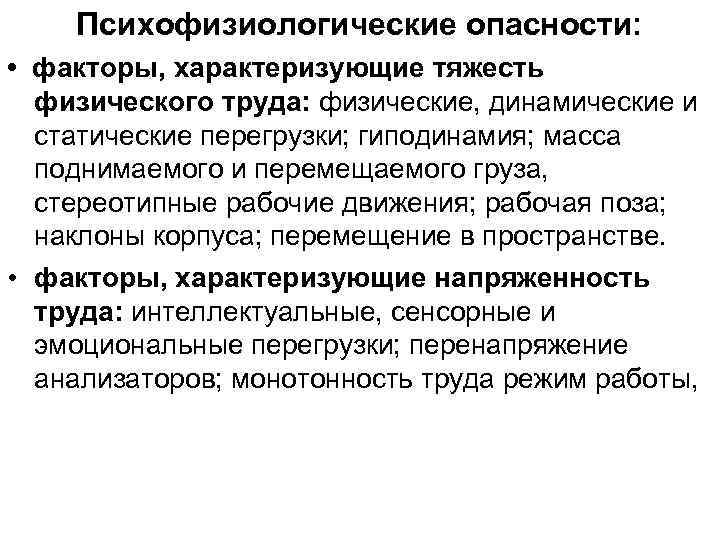 Психофизиологические опасности:

• факторы, характеризующие тяжесть физического труда: физические, динамические и статические перегрузки; гиподинамия; масса поднимаемого и перемещаемого груза, стереотипные рабочие движения; рабочая поза; наклоны корпуса; перемещение в пространстве.

• факторы, характеризующие напряженность труда: интеллектуальные, сенсорные и эмоциональные перегрузки; перенапряжение анализаторов; монотонность труда режим работы,